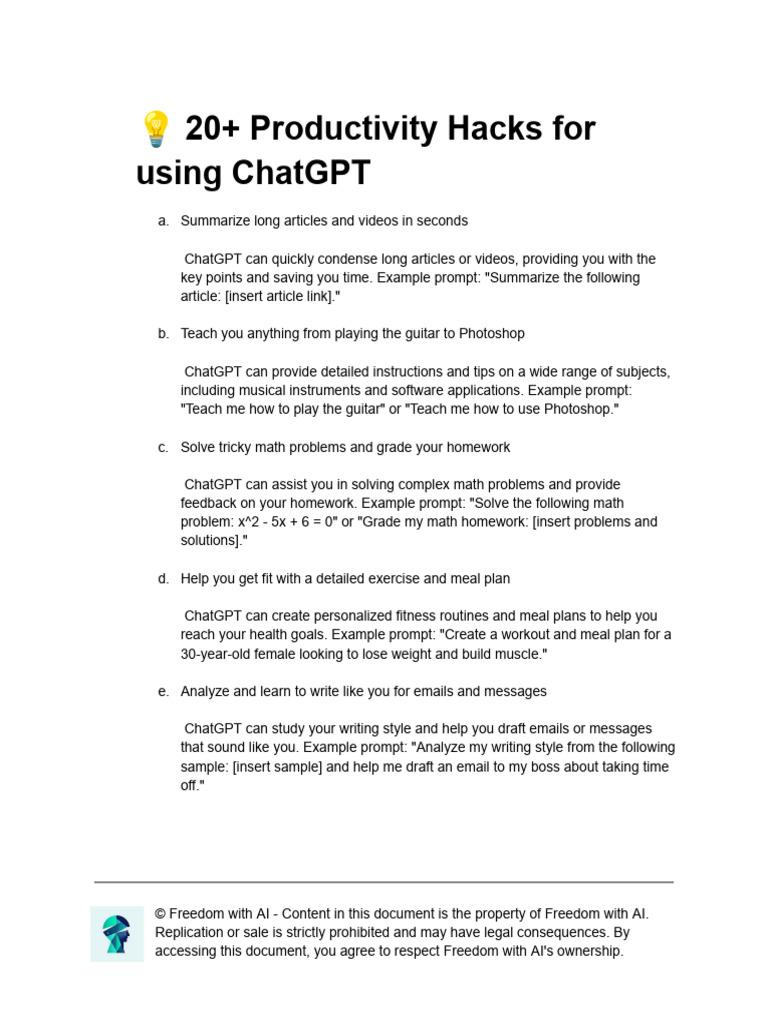 💡 20+ Productivity Hacks for using ChatGPT

a. Summarize long articles and videos in seconds

ChatGPT can quickly condense long articles or videos, providing you with the key points and saving you time. Example prompt: "Summarize the following article: [insert article link]."

b. Teach you anything from playing the guitar to Photoshop

ChatGPT can provide detailed instructions and tips on a wide range of subjects, including musical instruments and software applications. Example prompt: "Teach me how to play the guitar" or "Teach me how to use Photoshop."

c. Solve tricky math problems and grade your homework

ChatGPT can assist you in solving complex math problems and provide feedback on your homework. Example prompt: "Solve the following math problem: x^2 - 5x + 6 = 0" or "Grade my math homework: [insert problems and solutions]."

d. Help you get fit with a detailed exercise and meal plan

ChatGPT can create personalized fitness routines and meal plans to help you reach your health goals. Example prompt: "Create a workout and meal plan for a 30-year-old female looking to lose weight and build muscle."

e. Analyze and learn to write like you for emails and messages

ChatGPT can study your writing style and help you draft emails or messages that sound like you. Example prompt: "Analyze my writing style from the following sample: [insert sample] and help me draft an email to my boss about taking time off."

© Freedom with AI - Content in this document is the property of Freedom with AI. Replication or sale is strictly prohibited and may have legal consequences. By accessing this document, you agree to respect Freedom with AI's ownership.